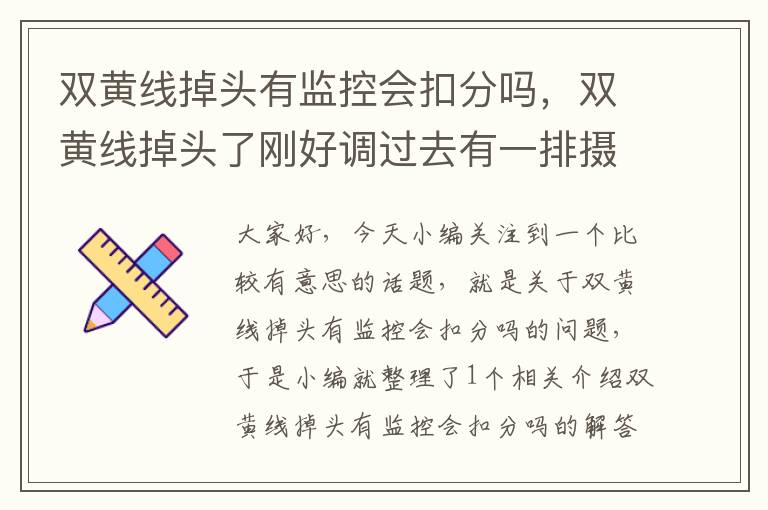 双黄线掉头有监控会扣分吗，双黄线掉头了刚好调过去有一排摄

大家好，今天小编关注到一个比较有意思的话题，就是关于双黄线掉头有监控会扣分吗的问题，于是小编就整理了1个相关介绍双黄线掉头有监控会扣分吗的解答